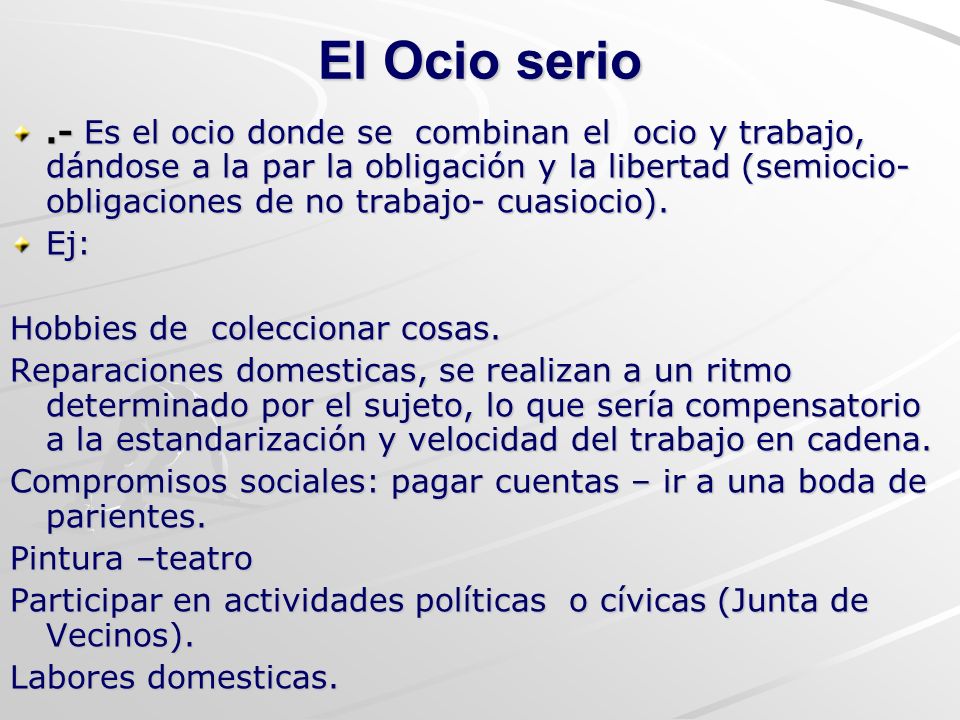 El Ocio serio

.- Es el ocio donde se combinan el ocio y trabajo, dándose a la par la obligación y la libertad (semiocio-obligaciones de no trabajo- cuasiocio).

Ej:

Hobbies de coleccionar cosas.

Reparaciones domesticas, se realizan a un ritmo determinado por el sujeto, lo que sería compensatorio a la estandarización y velocidad del trabajo en cadena.

Compromisos sociales: pagar cuentas – ir a una boda de parientes.

Pintura –teatro

Participar en actividades políticas o cívicas (Junta de Vecinos).

Labores domesticas.